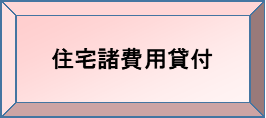 住宅諸費用貸付